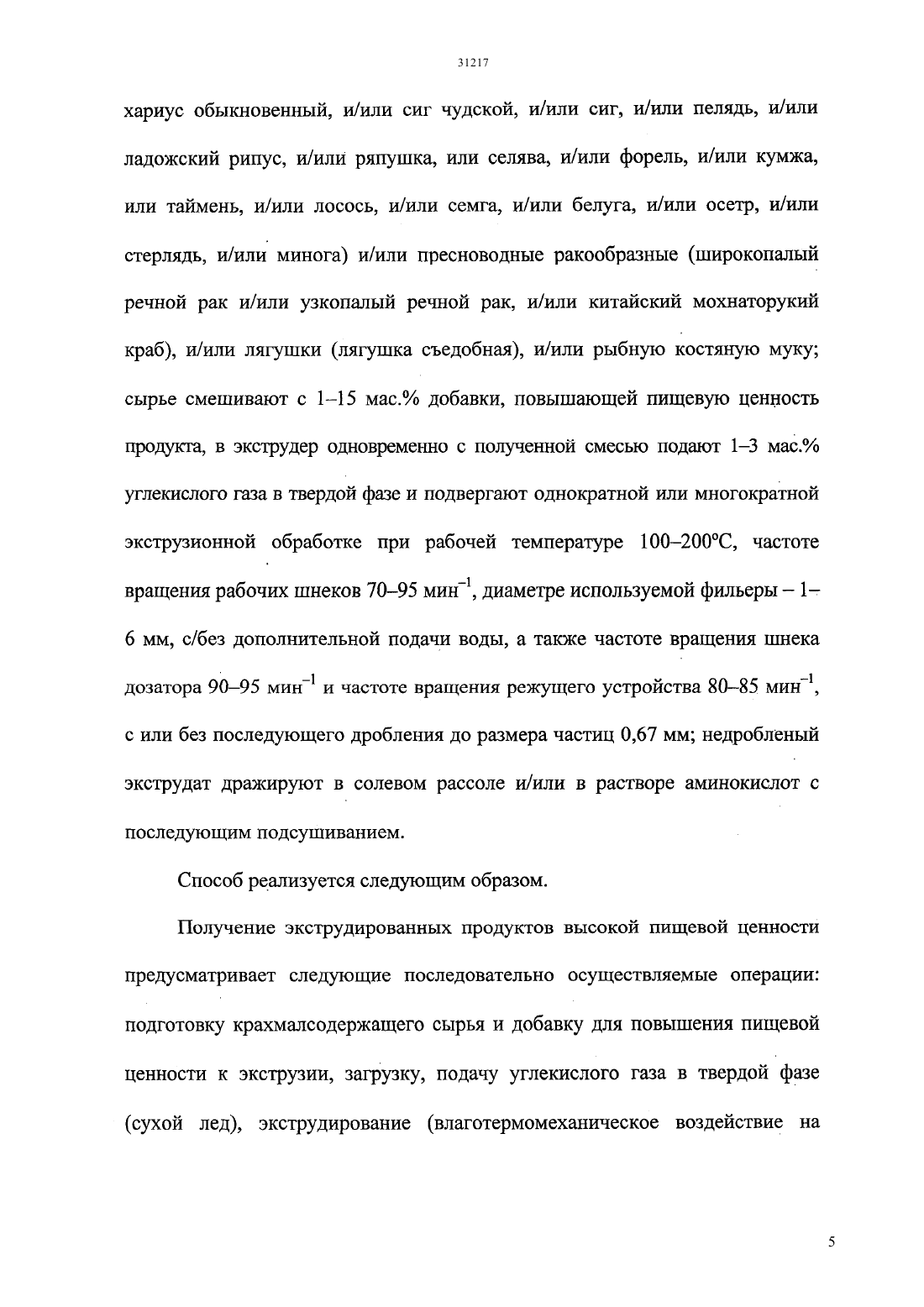 31217

хариус обыкновенный, и/или сиг чудской, и/или сиг, и/или пелядь, и/или ладожский рипус, и/или ряпушка, или селява, и/или форель, и/или кумжа, или таймень, и/или лосось, и/или семга, и/или белуга, и/или осетр, и/или стерлядь, и/или минога) и/или пресноводные ракообразные (широкопалый речной рак и/или узкопалый речной рак, и/или китайский мохнаторукий краб), и/или лягушки (лягушка съедобная), и/или рыбную костяную муку; сырье смешивают с 1–15 мас.% добавки, повышающей пищевую ценность продукта, в экструдер одновременно с полученной смесью подают 1–3 мас.% углекислого газа в твердой фазе и подвергают однократной или многократной экструзионной обработке при рабочей температуре 100–200°С, частоте вращения рабочих шнеков 70–95 мин$^{-1}$, диаметре используемой фильеры – 1–6 мм, с/без дополнительной подачи воды, а также частоте вращения шнека дозатора 90–95 мин$^{-1}$ и частоте вращения режущего устройства 80–85 мин$^{-1}$, с или без последующего дробления до размера частиц 0,67 мм; недробленый экструдат дражируют в солевом рассоле и/или в растворе аминокислот с последующим подсушиванием.

Способ реализуется следующим образом.

Получение экструдированных продуктов высокой пищевой ценности предусматривает следующие последовательно осуществляемые операции: подготовку крахмалсодержащего сырья и добавку для повышения пищевой ценности к экструзии, загрузку, подачу углекислого газа в твердой фазе (сухой лед), экструдирование (влаготермомеханическое воздействие на

5